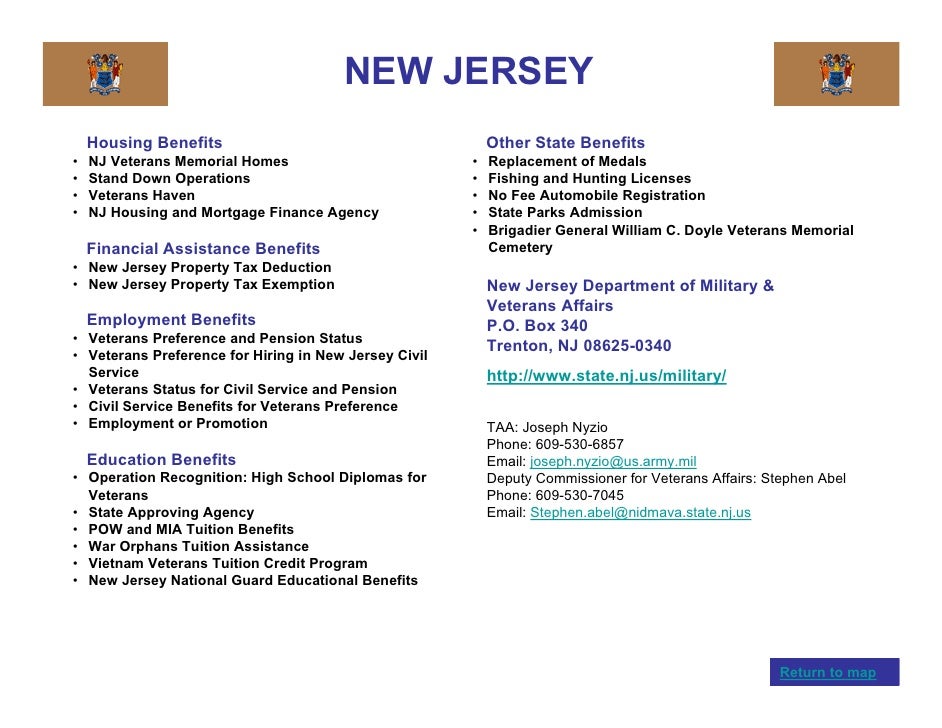 NEW JERSEY

Housing Benefits
• NJ Veterans Memorial Homes
• Stand Down Operations
• Veterans Haven
• NJ Housing and Mortgage Finance Agency

Financial Assistance Benefits
• New Jersey Property Tax Deduction
• New Jersey Property Tax Exemption

Employment Benefits
• Veterans Preference and Pension Status
• Veterans Preference for Hiring in New Jersey Civil Service
• Veterans Status for Civil Service and Pension
• Civil Service Benefits for Veterans Preference
• Employment or Promotion

Education Benefits
• Operation Recognition: High School Diplomas for Veterans
• State Approving Agency
• POW and MIA Tuition Benefits
• War Orphans Tuition Assistance
• Vietnam Veterans Tuition Credit Program
• New Jersey National Guard Educational Benefits

Other State Benefits
• Replacement of Medals
• Fishing and Hunting Licenses
• No Fee Automobile Registration
• State Parks Admission
• Brigadier General William C. Doyle Veterans Memorial Cemetery

New Jersey Department of Military & Veterans Affairs
P.O. Box 340
Trenton, NJ 08625-0340

http://www.state.nj.us/military/

TAA: Joseph Nyzio
Phone: 609-530-6857
Email: joseph.nyzio@us.army.mil
Deputy Commissioner for Veterans Affairs: Stephen Abel
Phone: 609-530-7045
Email: Stephen.abel@nidmava.state.nj.us

Return to map